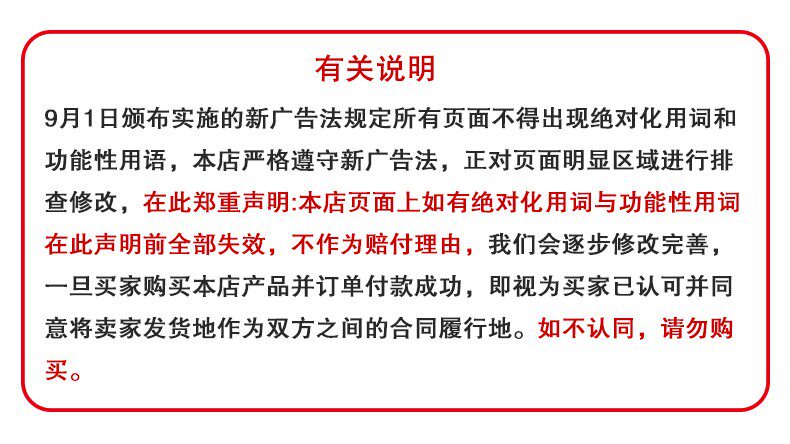 有关说明

9月1日颁布实施的新广告法规定所有页面不得出现绝对化用词和功能性用语，本店严格遵守新广告法，正对页面明显区域进行排查修改，在此郑重声明:本店页面上如有绝对化用词与功能性用词在此声明前全部失效，不作为赔付理由，我们会逐步修改完善，一旦买家购买本店产品并订单付款成功，即视为买家已认可并同意将卖家发货地作为双方之间的合同履行地。如不认同，请勿购买。